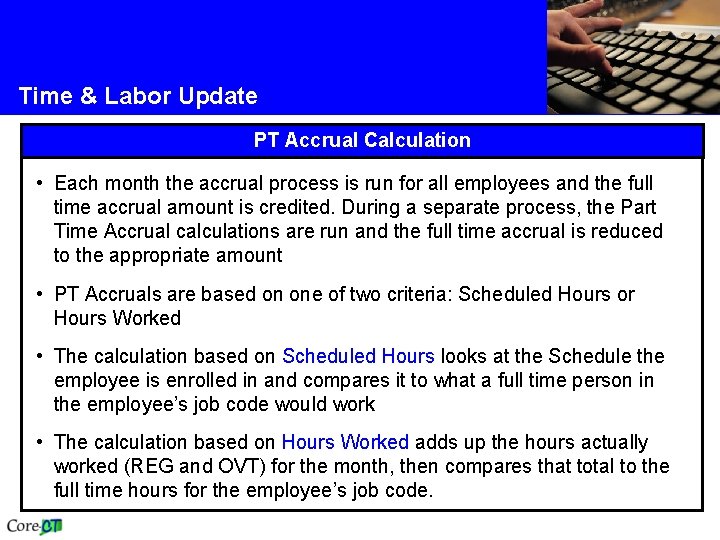 Time & Labor Update

PT Accrual Calculation

• Each month the accrual process is run for all employees and the full time accrual amount is credited. During a separate process, the Part Time Accrual calculations are run and the full time accrual is reduced to the appropriate amount

• PT Accruals are based on one of two criteria: Scheduled Hours or Hours Worked

• The calculation based on Scheduled Hours looks at the Schedule the employee is enrolled in and compares it to what a full time person in the employee's job code would work

• The calculation based on Hours Worked adds up the hours actually worked (REG and OVT) for the month, then compares that total to the full time hours for the employee's job code.

Core-CT